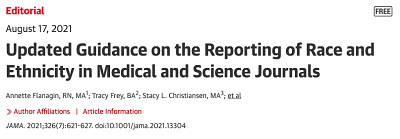 Editorial

FREE

August 17, 2021

Updated Guidance on the Reporting of Race and Ethnicity in Medical and Science Journals

Annette Flanagin, RN, MA$^1$; Tracy Frey, BA$^2$; Stacy L. Christiansen, MA$^3$; et al

Author Affiliations | Article Information

JAMA. 2021;326(7):621-627. doi:10.1001/jama.2021.13304